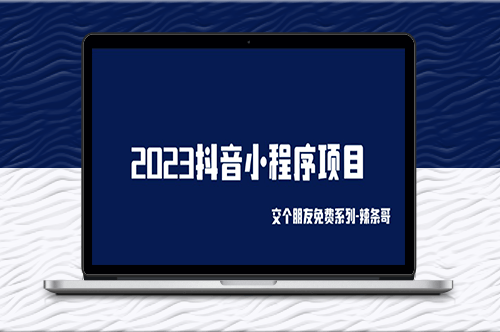 2023抖音小程序项目

交个朋友免费系列-辣条哥